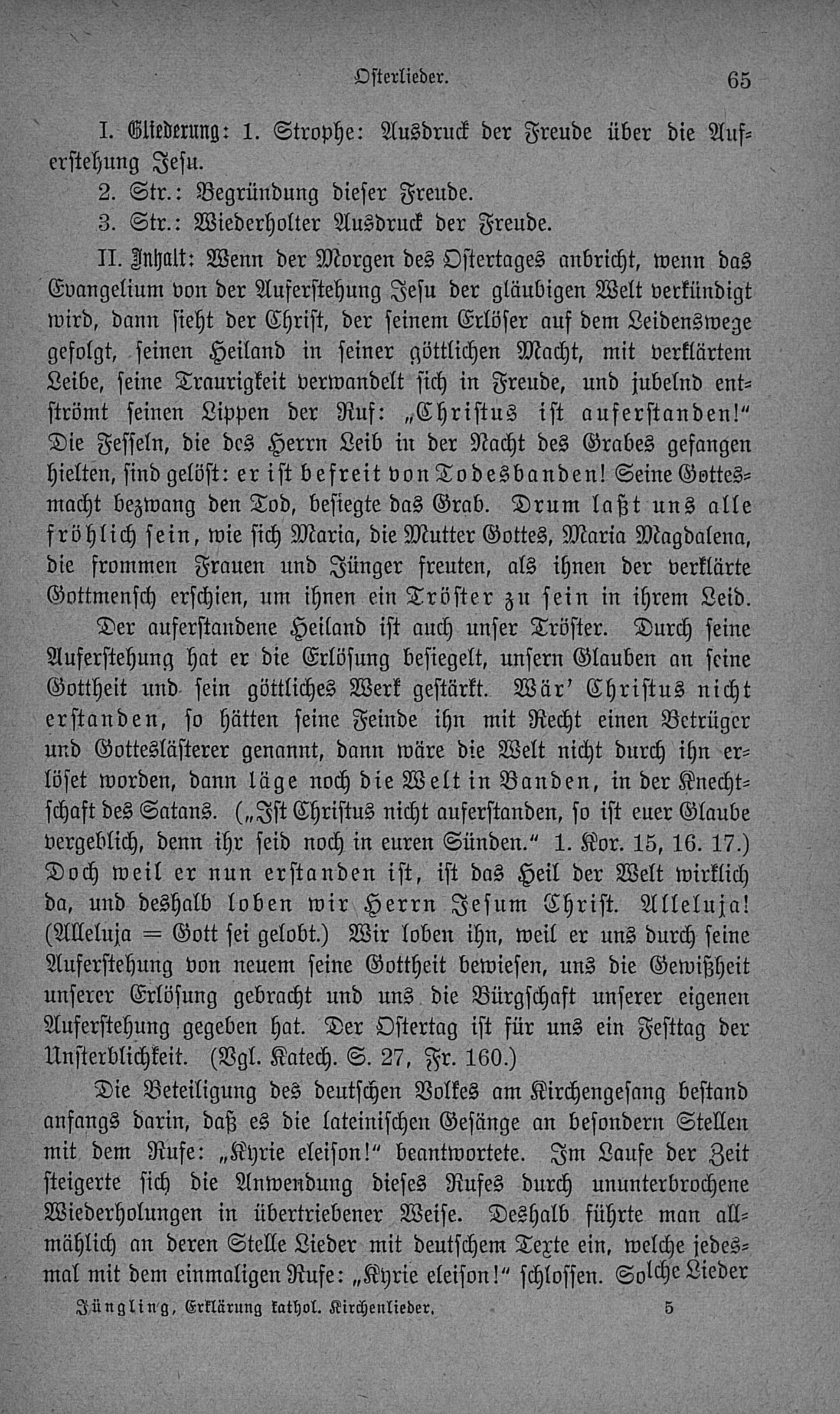 Osterlieder. 65

I. Gliederung: 1. Strophe: Ausdruck der Freude über die Auferstehung Jesu.

2. Str.: Begründung dieser Freude.

3. Str.: Wiederholter Ausdruck der Freude.

II. Inhalt: Wenn der Morgen des Ostertages anbricht, wenn das Evangelium von der Auferstehung Jesu der gläubigen Welt verkündigt wird, dann sieht der Christ, der seinem Erlöser auf dem Leidenswege gefolgt, seinen Heiland in seiner göttlichen Macht, mit verklärtem Leibe, seine Traurigkeit verwandelt sich in Freude, und jubelnd entströmt seinen Lippen der Ruf: „Christus ist auferstanden!“ Die Fesseln, die des Herrn Leib in der Nacht des Grabes gefangen hielten, sind gelöst: er ist befreit von Todesbanden! Seine Gottesmacht bezwang den Tod, besiegte das Grab. Drum laßt uns alle fröhlich sein, wie sich Maria, die Mutter Gottes, Maria Magdalena, die frommen Frauen und Jünger freuten, als ihnen der verklärte Gottmensch erschien, um ihnen ein Tröster zu sein in ihrem Leid.

Der auferstandene Heiland ist auch unser Tröster. Durch seine Auferstehung hat er die Erlösung besiegelt, unsern Glauben an seine Gottheit und sein göttliches Werk gestärkt. Wär' Christus nicht erstanden, so hätten seine Feinde ihn mit Recht einen Betrüger und Gotteslästerer genannt, dann wäre die Welt nicht durch ihn erlöset worden, dann läge noch die Welt in Banden, in der Knechtschaft des Satans. („Ist Christus nicht auferstanden, so ist euer Glaube vergeblich, denn ihr seid noch in euren Sünden.“ 1. Kor. 15, 16. 17.) Doch weil er nun erstanden ist, ist das Heil der Welt wirklich da, und deshalb loben wir Herrn Jesum Christ. Alleluja! (Alleluja = Gott sei gelobt.) Wir loben ihn, weil er uns durch seine Auferstehung von neuem seine Gottheit bewiesen, uns die Gewißheit unserer Erlösung gebracht und uns die Bürgschaft unserer eigenen Auferstehung gegeben hat. Der Ostertag ist für uns ein Festtag der Unsterblichkeit. (Vgl. Katech. S. 27, Fr. 160.)

Die Beteiligung des deutschen Volkes am Kirchengesang bestand anfangs darin, daß es die lateinischen Gesänge an besondern Stellen mit dem Rufe: „Kyrie eleison!“ beantwortete. Im Laufe der Zeit steigerte sich die Anwendung dieses Rufes durch ununterbrochene Wiederholungen in übertriebener Weise. Deshalb führte man allmählich an deren Stelle Lieder mit deutschem Texte ein, welche jedesmal mit dem einmaligen Rufe: „Kyrie eleison!“ schlossen. Solche Lieder

Jüngling, Erklärung kathol. Kirchenlieder. 5